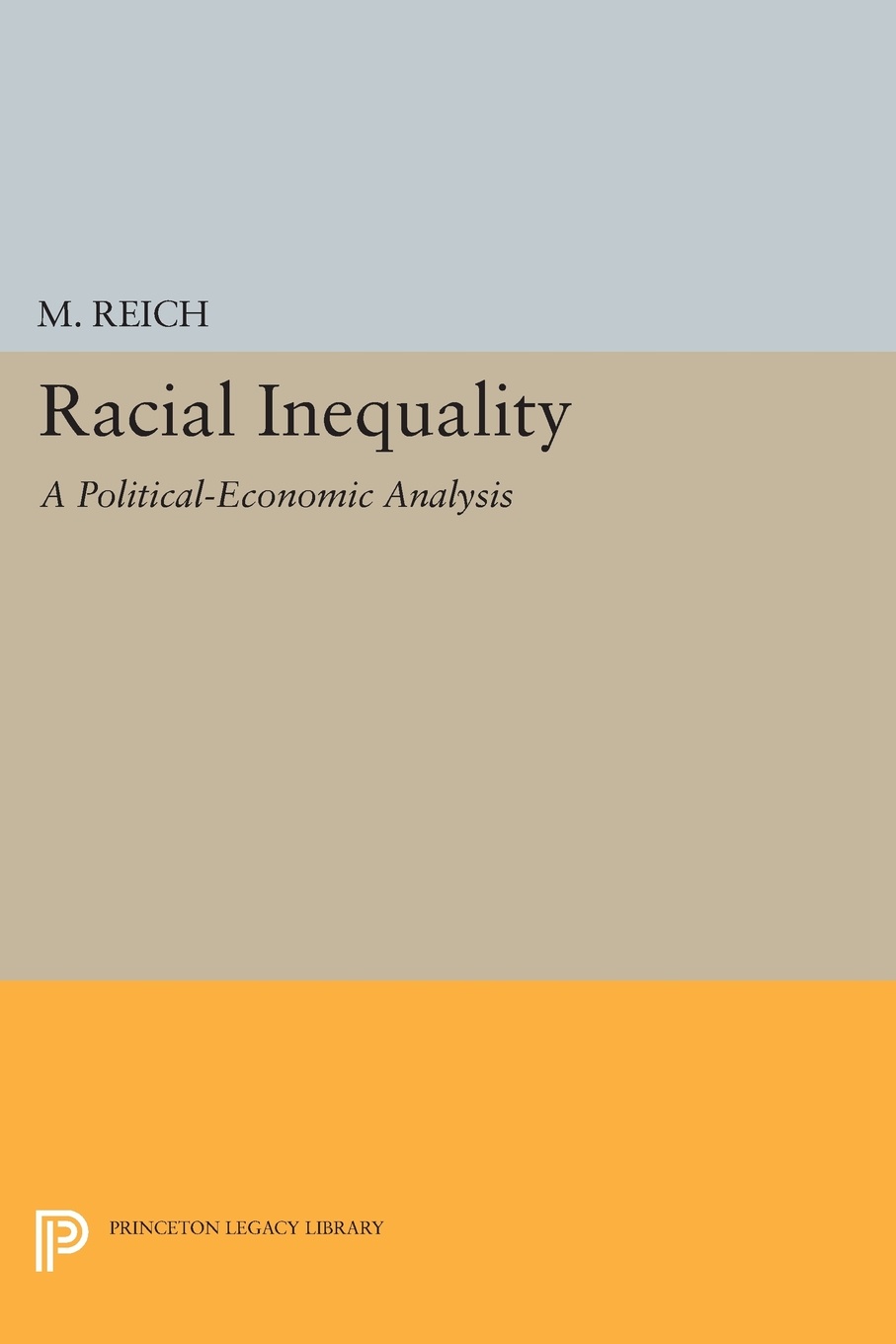 M. REICH

Racial Inequality

A Political-Economic Analysis

PRINCETON LEGACY LIBRARY